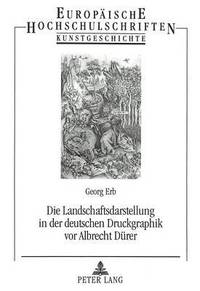 EUROPÄISCHE HOCHSCHULSCHRIFTEN
KUNSTGESCHICHTE

Georg Erb

Die Landschaftsdarstellung in der deutschen Druckgraphik vor Albrecht Dürer

PETER LANG